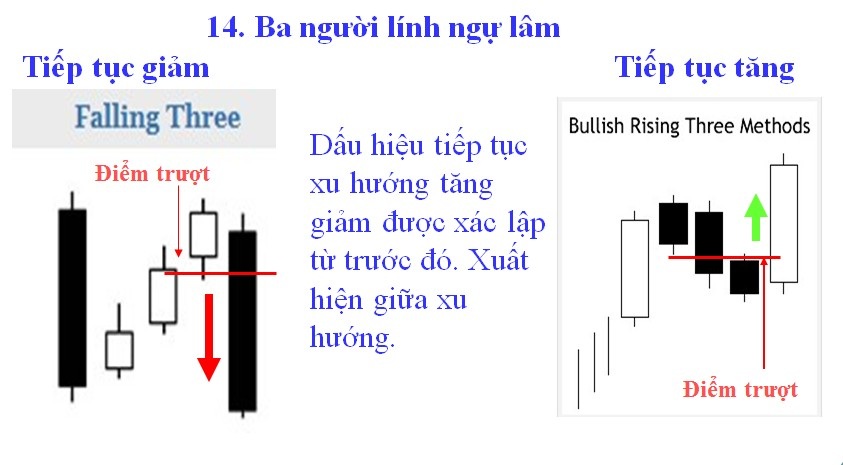 14. Ba người lính ngự lâm

Tiếp tục giảm

Falling Three

Điểm trượt

Dấu hiệu tiếp tục xu hướng tăng giảm được xác lập từ trước đó. Xuất hiện giữa xu hướng.

Tiếp tục tăng

Bullish Rising Three Methods

Điểm trượt